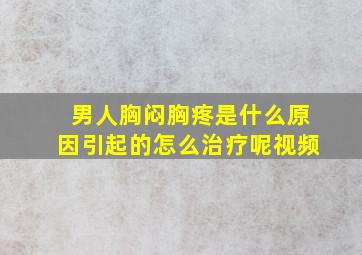 男人胸闷胸疼是什么原因引起的怎么治疗呢视频